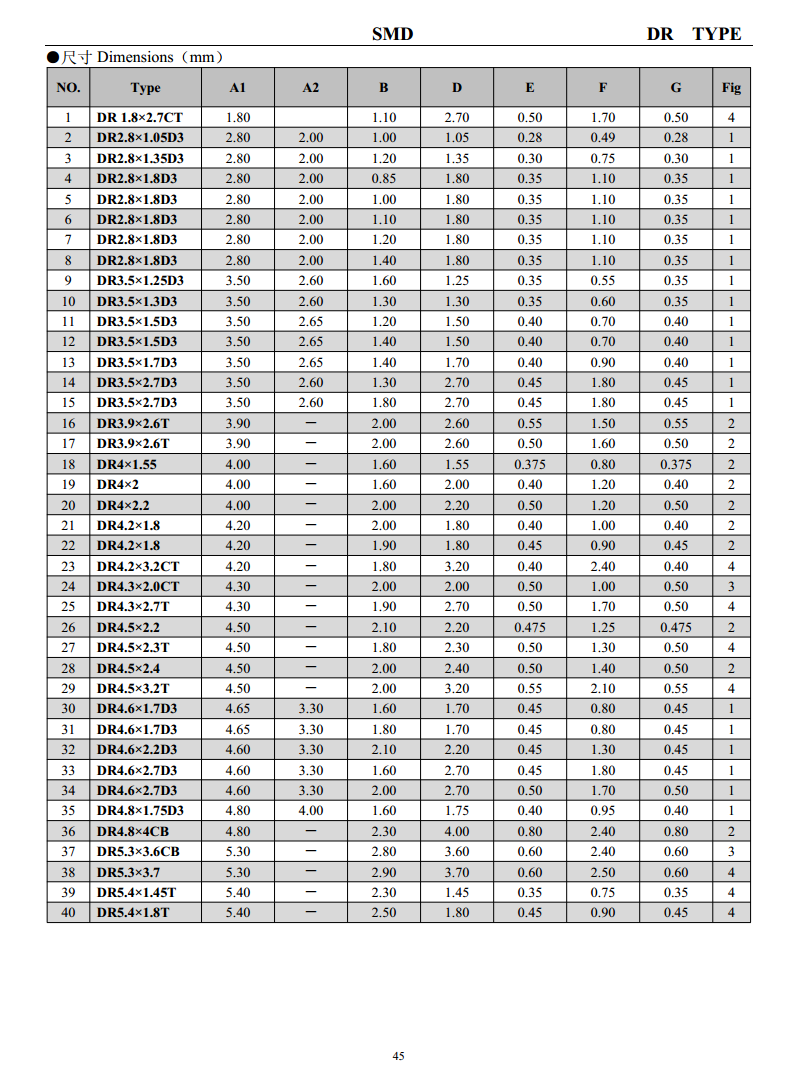 SMD DR TYPE

●尺寸 Dimensions（mm）

| NO. | Type | A1 | A2 | B | D | E | F | G | Fig |
|---|---|---|---|---|---|---|---|---|---|
| 1 | DR 1.8×2.7CT | 1.80 | | 1.10 | 2.70 | 0.50 | 1.70 | 0.50 | 4 |
| 2 | DR2.8×1.05D3 | 2.80 | 2.00 | 1.00 | 1.05 | 0.28 | 0.49 | 0.28 | 1 |
| 3 | DR2.8×1.35D3 | 2.80 | 2.00 | 1.20 | 1.35 | 0.30 | 0.75 | 0.30 | 1 |
| 4 | DR2.8×1.8D3 | 2.80 | 2.00 | 0.85 | 1.80 | 0.35 | 1.10 | 0.35 | 1 |
| 5 | DR2.8×1.8D3 | 2.80 | 2.00 | 1.00 | 1.80 | 0.35 | 1.10 | 0.35 | 1 |
| 6 | DR2.8×1.8D3 | 2.80 | 2.00 | 1.10 | 1.80 | 0.35 | 1.10 | 0.35 | 1 |
| 7 | DR2.8×1.8D3 | 2.80 | 2.00 | 1.20 | 1.80 | 0.35 | 1.10 | 0.35 | 1 |
| 8 | DR2.8×1.8D3 | 2.80 | 2.00 | 1.40 | 1.80 | 0.35 | 1.10 | 0.35 | 1 |
| 9 | DR3.5×1.25D3 | 3.50 | 2.60 | 1.60 | 1.25 | 0.35 | 0.55 | 0.35 | 1 |
| 10 | DR3.5×1.3D3 | 3.50 | 2.60 | 1.30 | 1.30 | 0.35 | 0.60 | 0.35 | 1 |
| 11 | DR3.5×1.5D3 | 3.50 | 2.65 | 1.20 | 1.50 | 0.40 | 0.70 | 0.40 | 1 |
| 12 | DR3.5×1.5D3 | 3.50 | 2.65 | 1.40 | 1.50 | 0.40 | 0.70 | 0.40 | 1 |
| 13 | DR3.5×1.7D3 | 3.50 | 2.65 | 1.40 | 1.70 | 0.40 | 0.90 | 0.40 | 1 |
| 14 | DR3.5×2.7D3 | 3.50 | 2.60 | 1.30 | 2.70 | 0.45 | 1.80 | 0.45 | 1 |
| 15 | DR3.5×2.7D3 | 3.50 | 2.60 | 1.80 | 2.70 | 0.45 | 1.80 | 0.45 | 1 |
| 16 | DR3.9×2.6T | 3.90 | — | 2.00 | 2.60 | 0.55 | 1.50 | 0.55 | 2 |
| 17 | DR3.9×2.6T | 3.90 | — | 2.00 | 2.60 | 0.50 | 1.60 | 0.50 | 2 |
| 18 | DR4×1.55 | 4.00 | — | 1.60 | 1.55 | 0.375 | 0.80 | 0.375 | 2 |
| 19 | DR4×2 | 4.00 | — | 1.60 | 2.00 | 0.40 | 1.20 | 0.40 | 2 |
| 20 | DR4×2.2 | 4.00 | — | 2.00 | 2.20 | 0.50 | 1.20 | 0.50 | 2 |
| 21 | DR4.2×1.8 | 4.20 | — | 2.00 | 1.80 | 0.40 | 1.00 | 0.40 | 2 |
| 22 | DR4.2×1.8 | 4.20 | — | 1.90 | 1.80 | 0.45 | 0.90 | 0.45 | 2 |
| 23 | DR4.2×3.2CT | 4.20 | — | 1.80 | 3.20 | 0.40 | 2.40 | 0.40 | 4 |
| 24 | DR4.3×2.0CT | 4.30 | — | 2.00 | 2.00 | 0.50 | 1.00 | 0.50 | 3 |
| 25 | DR4.3×2.7T | 4.30 | — | 1.90 | 2.70 | 0.50 | 1.70 | 0.50 | 4 |
| 26 | DR4.5×2.2 | 4.50 | — | 2.10 | 2.20 | 0.475 | 1.25 | 0.475 | 2 |
| 27 | DR4.5×2.3T | 4.50 | — | 1.80 | 2.30 | 0.50 | 1.30 | 0.50 | 4 |
| 28 | DR4.5×2.4 | 4.50 | — | 2.00 | 2.40 | 0.50 | 1.40 | 0.50 | 2 |
| 29 | DR4.5×3.2T | 4.50 | — | 2.00 | 3.20 | 0.55 | 2.10 | 0.55 | 4 |
| 30 | DR4.6×1.7D3 | 4.65 | 3.30 | 1.60 | 1.70 | 0.45 | 0.80 | 0.45 | 1 |
| 31 | DR4.6×1.7D3 | 4.65 | 3.30 | 1.80 | 1.70 | 0.45 | 0.80 | 0.45 | 1 |
| 32 | DR4.6×2.2D3 | 4.60 | 3.30 | 2.10 | 2.20 | 0.45 | 1.30 | 0.45 | 1 |
| 33 | DR4.6×2.7D3 | 4.60 | 3.30 | 1.60 | 2.70 | 0.45 | 1.80 | 0.45 | 1 |
| 34 | DR4.6×2.7D3 | 4.60 | 3.30 | 2.00 | 2.70 | 0.50 | 1.70 | 0.50 | 1 |
| 35 | DR4.8×1.75D3 | 4.80 | 4.00 | 1.60 | 1.75 | 0.40 | 0.95 | 0.40 | 1 |
| 36 | DR4.8×4CB | 4.80 | — | 2.30 | 4.00 | 0.80 | 2.40 | 0.80 | 2 |
| 37 | DR5.3×3.6CB | 5.30 | — | 2.80 | 3.60 | 0.60 | 2.40 | 0.60 | 3 |
| 38 | DR5.3×3.7 | 5.30 | — | 2.90 | 3.70 | 0.60 | 2.50 | 0.60 | 4 |
| 39 | DR5.4×1.45T | 5.40 | — | 2.30 | 1.45 | 0.35 | 0.75 | 0.35 | 4 |
| 40 | DR5.4×1.8T | 5.40 | — | 2.50 | 1.80 | 0.45 | 0.90 | 0.45 | 4 |

45